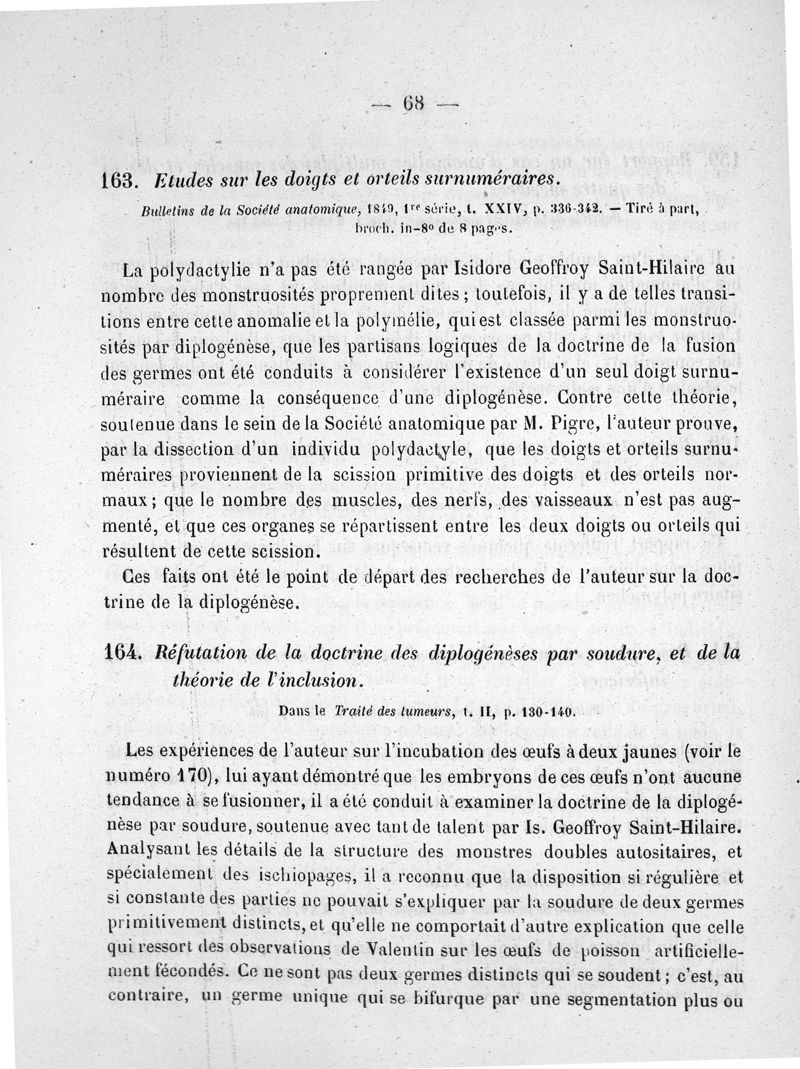 — 68 —

163. Etudes sur les doigts et orteils surnuméraires.

Bulletins de la Société anatomique, 1849, 1re série, t. XXIV, p. 336-342. — Tiré à part, broch. in-8° de 8 pages.

La polydactylie n'a pas été rangée par Isidore Geoffroy Saint-Hilaire au nombre des monstruosités proprement dites ; toutefois, il y a de telles transitions entre cette anomalie et la polymélie, qui est classée parmi les monstruosités par diplogénèse, que les partisans logiques de la doctrine de la fusion des germes ont été conduits à considérer l'existence d'un seul doigt surnuméraire comme la conséquence d'une diplogénèse. Contre cette théorie, soutenue dans le sein de la Société anatomique par M. Pigre, l'auteur prouve, par la dissection d'un individu polydactyle, que les doigts et orteils surnuméraires proviennent de la scission primitive des doigts et des orteils normaux ; que le nombre des muscles, des nerfs, des vaisseaux n'est pas augmenté, et que ces organes se répartissent entre les deux doigts ou orteils qui résultent de cette scission.

Ces faits ont été le point de départ des recherches de l'auteur sur la doctrine de la diplogénèse.

164. Réfutation de la doctrine des diplogénèses par soudure, et de la théorie de l'inclusion.

Dans le Traité des tumeurs, t. II, p. 130-140.

Les expériences de l'auteur sur l'incubation des œufs à deux jaunes (voir le numéro 170), lui ayant démontré que les embryons de ces œufs n'ont aucune tendance à se fusionner, il a été conduit à examiner la doctrine de la diplogénèse par soudure, soutenue avec tant de talent par Is. Geoffroy Saint-Hilaire. Analysant les détails de la structure des monstres doubles autositaires, et spécialement des ischiopages, il a reconnu que la disposition si régulière et si constante des parties ne pouvait s'expliquer par la soudure de deux germes primitivement distincts, et qu'elle ne comportait d'autre explication que celle qui ressort des observations de Valentin sur les œufs de poisson artificiellement fécondés. Ce ne sont pas deux germes distincts qui se soudent ; c'est, au contraire, un germe unique qui se bifurque par une segmentation plus ou